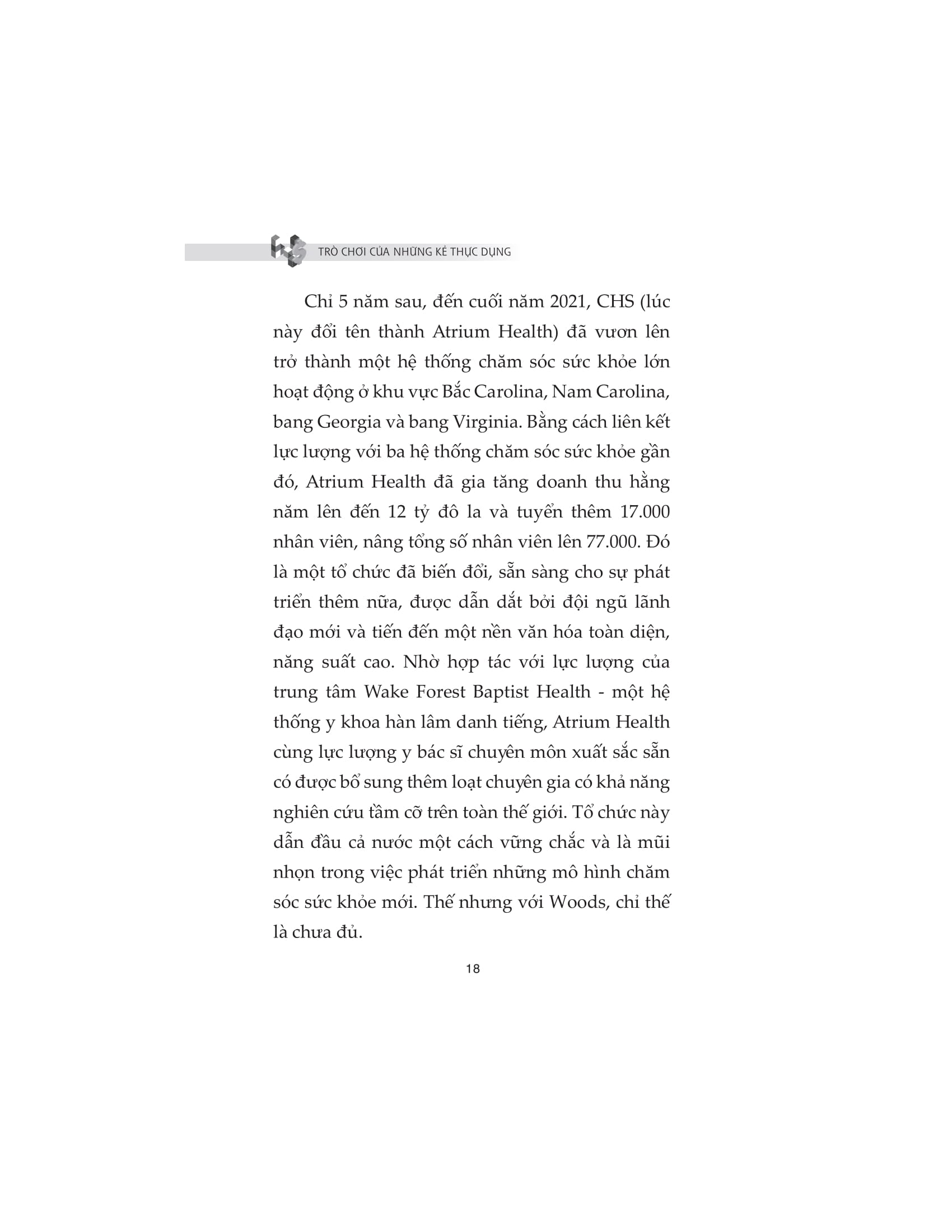 TRÒ CHƠI CỦA NHỮNG KẺ THỰC DỤNG

Chỉ 5 năm sau, đến cuối năm 2021, CHS (lúc này đổi tên thành Atrium Health) đã vươn lên trở thành một hệ thống chăm sóc sức khỏe lớn hoạt động ở khu vực Bắc Carolina, Nam Carolina, bang Georgia và bang Virginia. Bằng cách liên kết lực lượng với ba hệ thống chăm sóc sức khỏe gần đó, Atrium Health đã gia tăng doanh thu hằng năm lên đến 12 tỷ đô la và tuyển thêm 17.000 nhân viên, nâng tổng số nhân viên lên 77.000. Đó là một tổ chức đã biến đổi, sẵn sàng cho sự phát triển thêm nữa, được dẫn dắt bởi đội ngũ lãnh đạo mới và tiến đến một nền văn hóa toàn diện, năng suất cao. Nhờ hợp tác với lực lượng của trung tâm Wake Forest Baptist Health - một hệ thống y khoa hàn lâm danh tiếng, Atrium Health cùng lực lượng y bác sĩ chuyên môn xuất sắc sẵn có được bổ sung thêm loạt chuyên gia có khả năng nghiên cứu tầm cỡ trên toàn thế giới. Tổ chức này dẫn đầu cả nước một cách vững chắc và là mũi nhọn trong việc phát triển những mô hình chăm sóc sức khỏe mới. Thế nhưng với Woods, chỉ thế là chưa đủ.

18